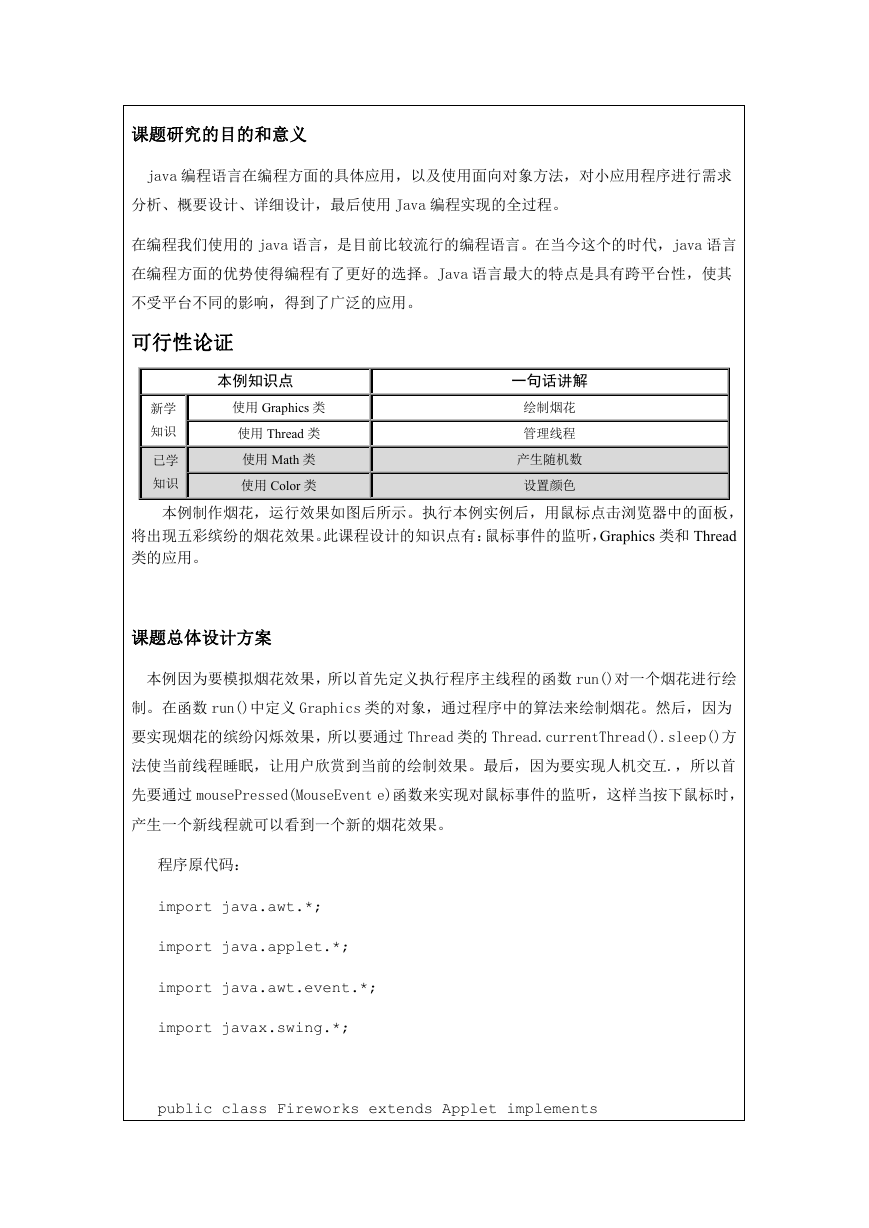 课题研究的目的和意义

java 编程语言在编程方面的具体应用，以及使用面向对象方法，对小应用程序进行需求分析、概要设计、详细设计，最后使用 Java 编程实现的全过程。

在编程我们使用的 java 语言，是目前比较流行的编程语言。在当今这个的时代，java 语言在编程方面的优势使得编程有了更好的选择。Java 语言最大的特点是具有跨平台性，使其不受平台不同的影响，得到了广泛的应用。

可行性论证

| 本例知识点 | | 一句话讲解 |
|---|---|---|
| 新学知识 | 使用 Graphics 类 | 绘制烟花 |
| | 使用 Thread 类 | 管理线程 |
| 已学知识 | 使用 Math 类 | 产生随机数 |
| | 使用 Color 类 | 设置颜色 |

本例制作烟花，运行效果如图后所示。执行本例实例后，用鼠标点击浏览器中的面板，将出现五彩缤纷的烟花效果。此课程设计的知识点有：鼠标事件的监听，Graphics 类和 Thread 类的应用。

课题总体设计方案

本例因为要模拟烟花效果，所以首先定义执行程序主线程的函数 run()对一个烟花进行绘制。在函数 run()中定义 Graphics 类的对象，通过程序中的算法来绘制烟花。然后，因为要实现烟花的缤纷闪烁效果，所以要通过 Thread 类的 Thread.currentThread().sleep()方法使当前线程睡眠，让用户欣赏到当前的绘制效果。最后，因为要实现人机交互.，所以首先要通过 mousePressed(MouseEvent e)函数来实现对鼠标事件的监听，这样当按下鼠标时，产生一个新线程就可以看到一个新的烟花效果。

程序原代码：

import java.awt.*;

import java.applet.*;

import java.awt.event.*;

import javax.swing.*;

public class Fireworks extends Applet implements